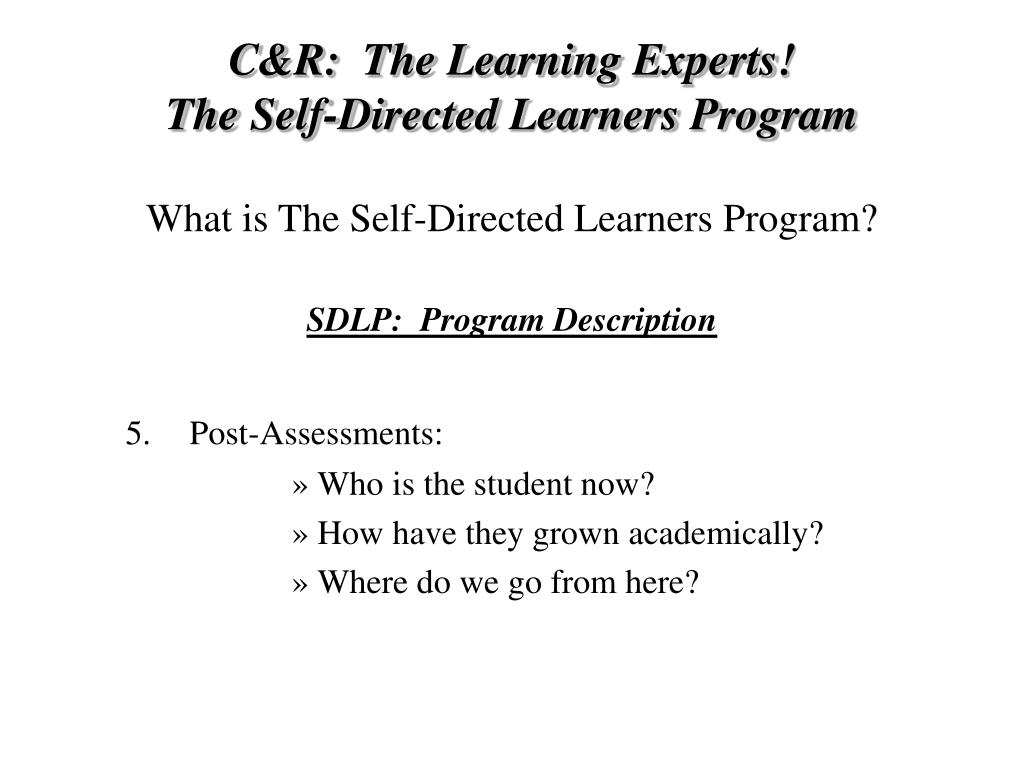 C&R: The Learning Experts!
The Self-Directed Learners Program

What is The Self-Directed Learners Program?

SDLP: Program Description

5. Post-Assessments:

» Who is the student now?

» How have they grown academically?

» Where do we go from here?